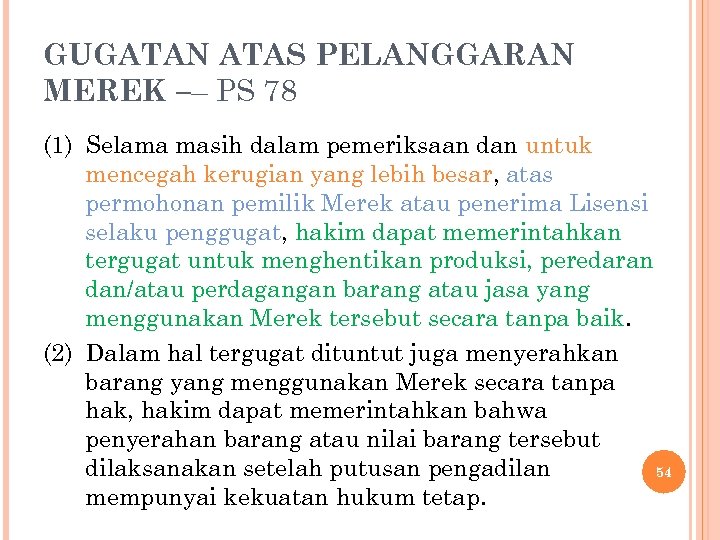 GUGATAN ATAS PELANGGARAN MEREK –– PS 78

(1) Selama masih dalam pemeriksaan dan untuk mencegah kerugian yang lebih besar, atas permohonan pemilik Merek atau penerima Lisensi selaku penggugat, hakim dapat memerintahkan tergugat untuk menghentikan produksi, peredaran dan/atau perdagangan barang atau jasa yang menggunakan Merek tersebut secara tanpa baik.

(2) Dalam hal tergugat dituntut juga menyerahkan barang yang menggunakan Merek secara tanpa hak, hakim dapat memerintahkan bahwa penyerahan barang atau nilai barang tersebut dilaksanakan setelah putusan pengadilan mempunyai kekuatan hukum tetap.

54